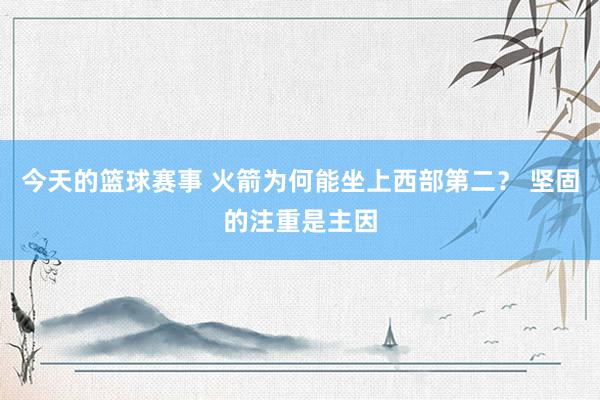 今天的篮球赛事 火箭为何能坐上西部第二？ 坚固的注重是主因